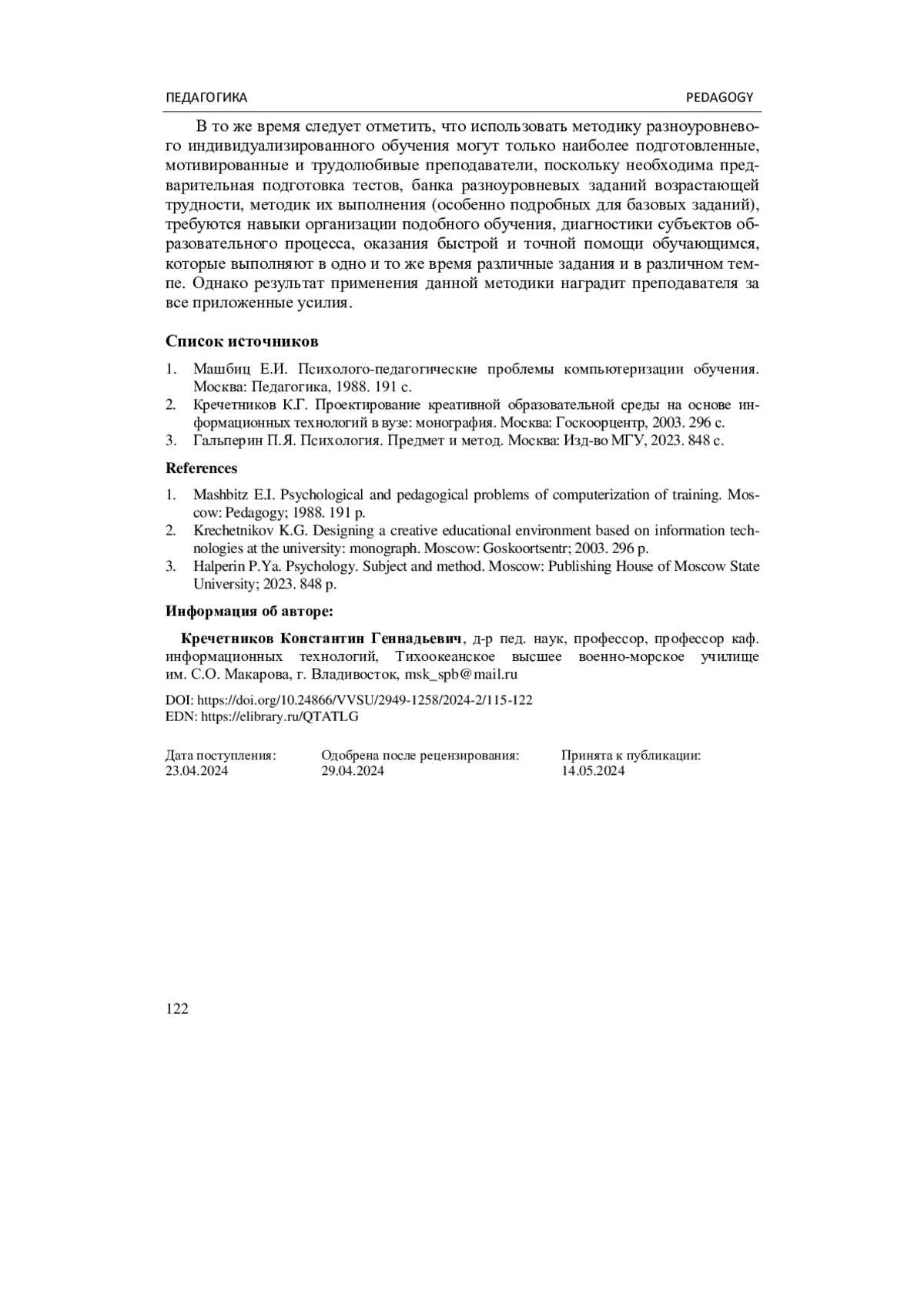 ПЕДАГОГИКА PEDAGOGY

В то же время следует отметить, что использовать методику разноуровневого индивидуализированного обучения могут только наиболее подготовленные, мотивированные и трудолюбивые преподаватели, поскольку необходима предварительная подготовка тестов, банка разноуровневых заданий возрастающей трудности, методик их выполнения (особенно подробных для базовых заданий), требуются навыки организации подобного обучения, диагностики субъектов образовательного процесса, оказания быстрой и точной помощи обучающимся, которые выполняют в одно и то же время различные задания и в различном темпе. Однако результат применения данной методики наградит преподавателя за все приложенные усилия.

Список источников

1. Машбиц Е.И. Психолого-педагогические проблемы компьютеризации обучения. Москва: Педагогика, 1988. 191 с.
2. Кречетников К.Г. Проектирование креативной образовательной среды на основе информационных технологий в вузе: монография. Москва: Госкоорцентр, 2003. 296 с.
3. Гальперин П.Я. Психология. Предмет и метод. Москва: Изд-во МГУ, 2023. 848 с.

References

1. Mashbitz E.I. Psychological and pedagogical problems of computerization of training. Moscow: Pedagogy; 1988. 191 p.
2. Krechetnikov K.G. Designing a creative educational environment based on information technologies at the university: monograph. Moscow: Goskoortsentr; 2003. 296 p.
3. Halperin P.Ya. Psychology. Subject and method. Moscow: Publishing House of Moscow State University; 2023. 848 p.

Информация об авторе:

Кречетников Константин Геннадьевич, д-р пед. наук, профессор, профессор каф. информационных технологий, Тихоокеанское высшее военно-морское училище им. С.О. Макарова, г. Владивосток, msk_spb@mail.ru

DOI: https://doi.org/10.24866/VVSU/2949-1258/2024-2/115-122
EDN: https://elibrary.ru/QTATLG

Дата поступления:
23.04.2024

Одобрена после рецензирования:
29.04.2024

Принята к публикации:
14.05.2024

122